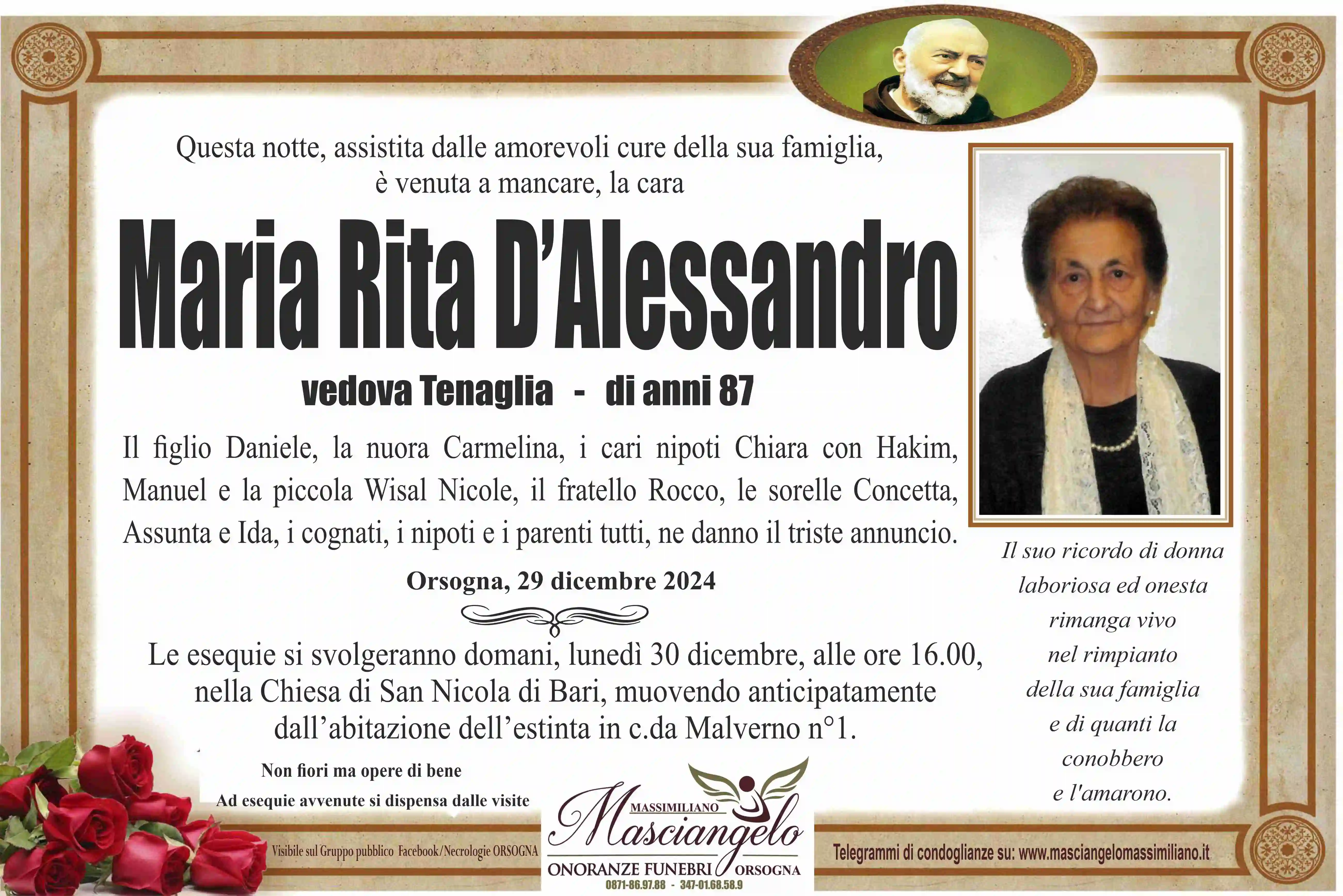 Questa notte, assistita dalle amorevoli cure della sua famiglia, è venuta a mancare, la cara

Maria Rita D'Alessandro

vedova Tenaglia - di anni 87

Il figlio Daniele, la nuora Carmelina, i cari nipoti Chiara con Hakim, Manuel e la piccola Wisal Nicole, il fratello Rocco, le sorelle Concetta, Assunta e Ida, i cognati, i nipoti e i parenti tutti, ne danno il triste annuncio.

Orsogna, 29 dicembre 2024

Le esequie si svolgeranno domani, lunedì 30 dicembre, alle ore 16.00, nella Chiesa di San Nicola di Bari, muovendo anticipatamente dall'abitazione dell'estinta in c.da Malverno n°1.

Non fiori ma opere di bene

Ad esequie avvenute si dispensa dalle visite

Il suo ricordo di donna laboriosa ed onesta rimanga vivo nel rimpianto della sua famiglia e di quanti la conobbero e l'amarono.

Visibile sul Gruppo pubblico Facebook/Necrologie ORSOGNA

MASSIMILIANO
Masciangelo
ONORANZE FUNEBRI ORSOGNA
0871-86.97.88 - 347-01.68.58.9

Telegrammi di condoglianze su: www.masciangelomassimiliano.it